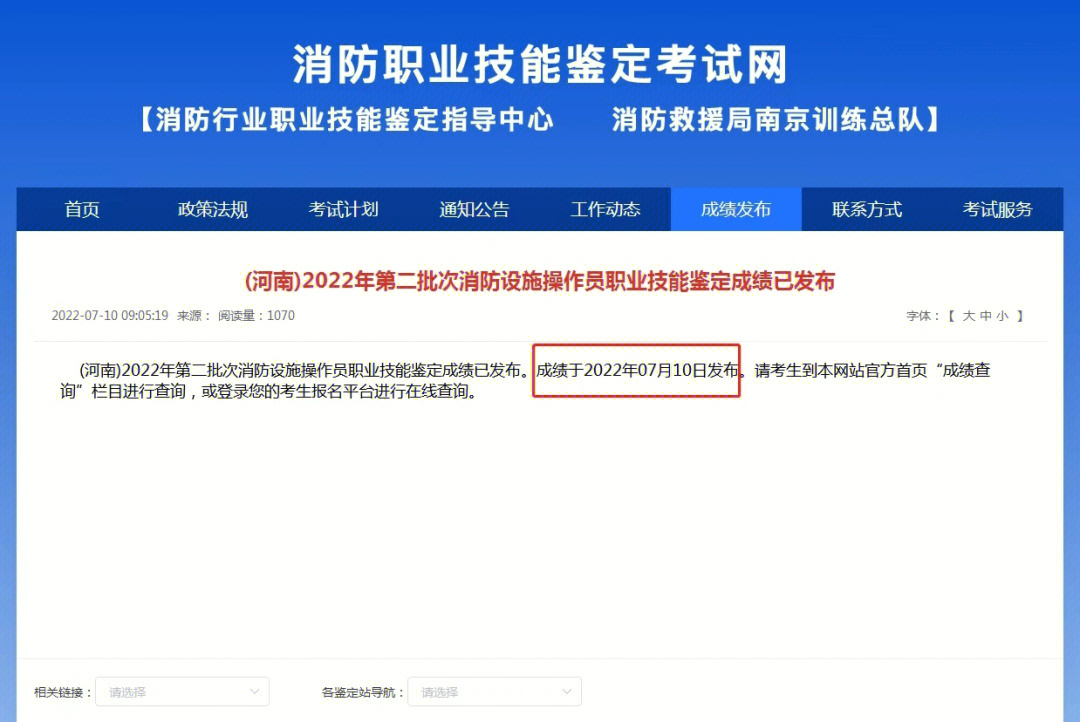 消防职业技能鉴定考试网

【消防行业职业技能鉴定指导中心　　消防救援局南京训练总队】

首页　政策法规　考试计划　通知公告　工作动态　成绩发布　联系方式　考试服务

(河南)2022年第二批次消防设施操作员职业技能鉴定成绩已发布

2022-07-10 09:05:19 来源： 阅读量：1070

字体：【 大 中 小 】

(河南)2022年第二批次消防设施操作员职业技能鉴定成绩已发布。成绩于2022年07月10日发布。请考生到本网站官方首页“成绩查询”栏目进行查询，或登录您的考生报名平台进行在线查询。

相关链接： 请选择

各鉴定站导航： 请选择